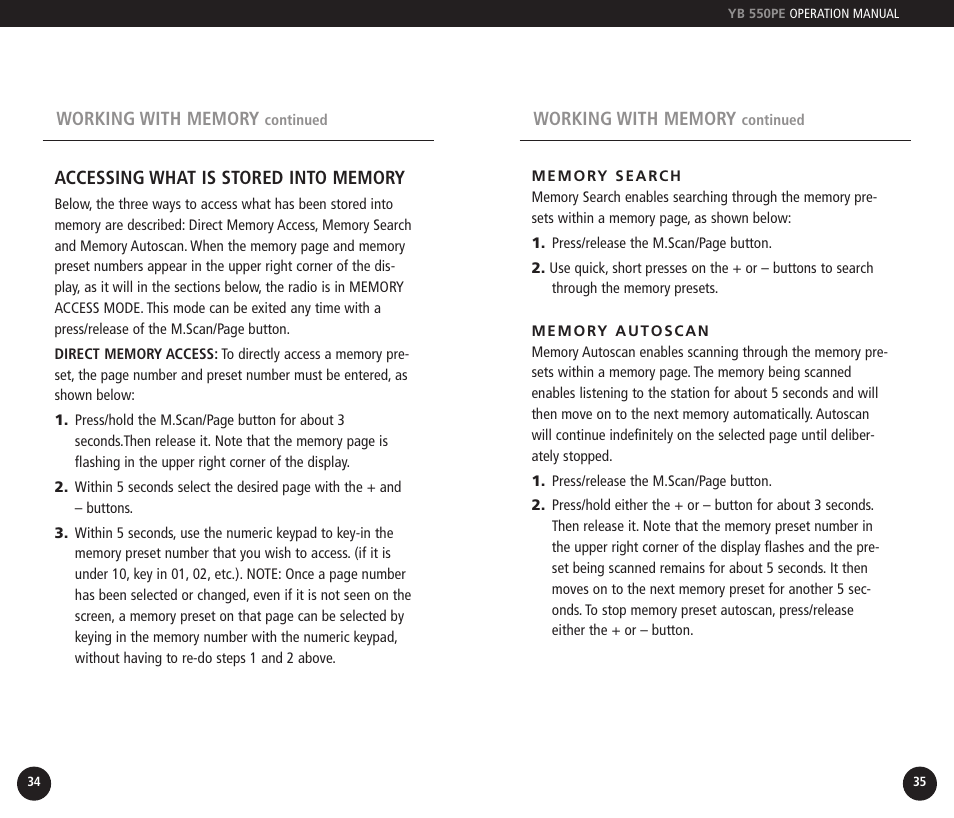 YB 550PE OPERATION MANUAL

WORKING WITH MEMORY continued

ACCESSING WHAT IS STORED INTO MEMORY

Below, the three ways to access what has been stored into memory are described: Direct Memory Access, Memory Search and Memory Autoscan. When the memory page and memory preset numbers appear in the upper right corner of the display, as it will in the sections below, the radio is in MEMORY ACCESS MODE. This mode can be exited any time with a press/release of the M.Scan/Page button.

DIRECT MEMORY ACCESS: To directly access a memory preset, the page number and preset number must be entered, as shown below:

1. Press/hold the M.Scan/Page button for about 3 seconds.Then release it. Note that the memory page is flashing in the upper right corner of the display.

2. Within 5 seconds select the desired page with the + and – buttons.

3. Within 5 seconds, use the numeric keypad to key-in the memory preset number that you wish to access. (if it is under 10, key in 01, 02, etc.). NOTE: Once a page number has been selected or changed, even if it is not seen on the screen, a memory preset on that page can be selected by keying in the memory number with the numeric keypad, without having to re-do steps 1 and 2 above.

34

WORKING WITH MEMORY continued

MEMORY SEARCH

Memory Search enables searching through the memory presets within a memory page, as shown below:

1. Press/release the M.Scan/Page button.

2. Use quick, short presses on the + or – buttons to search through the memory presets.

MEMORY AUTOSCAN

Memory Autoscan enables scanning through the memory presets within a memory page. The memory being scanned enables listening to the station for about 5 seconds and will then move on to the next memory automatically. Autoscan will continue indefinitely on the selected page until deliberately stopped.

1. Press/release the M.Scan/Page button.

2. Press/hold either the + or – button for about 3 seconds. Then release it. Note that the memory preset number in the upper right corner of the display flashes and the preset being scanned remains for about 5 seconds. It then moves on to the next memory preset for another 5 seconds. To stop memory preset autoscan, press/release either the + or – button.

35